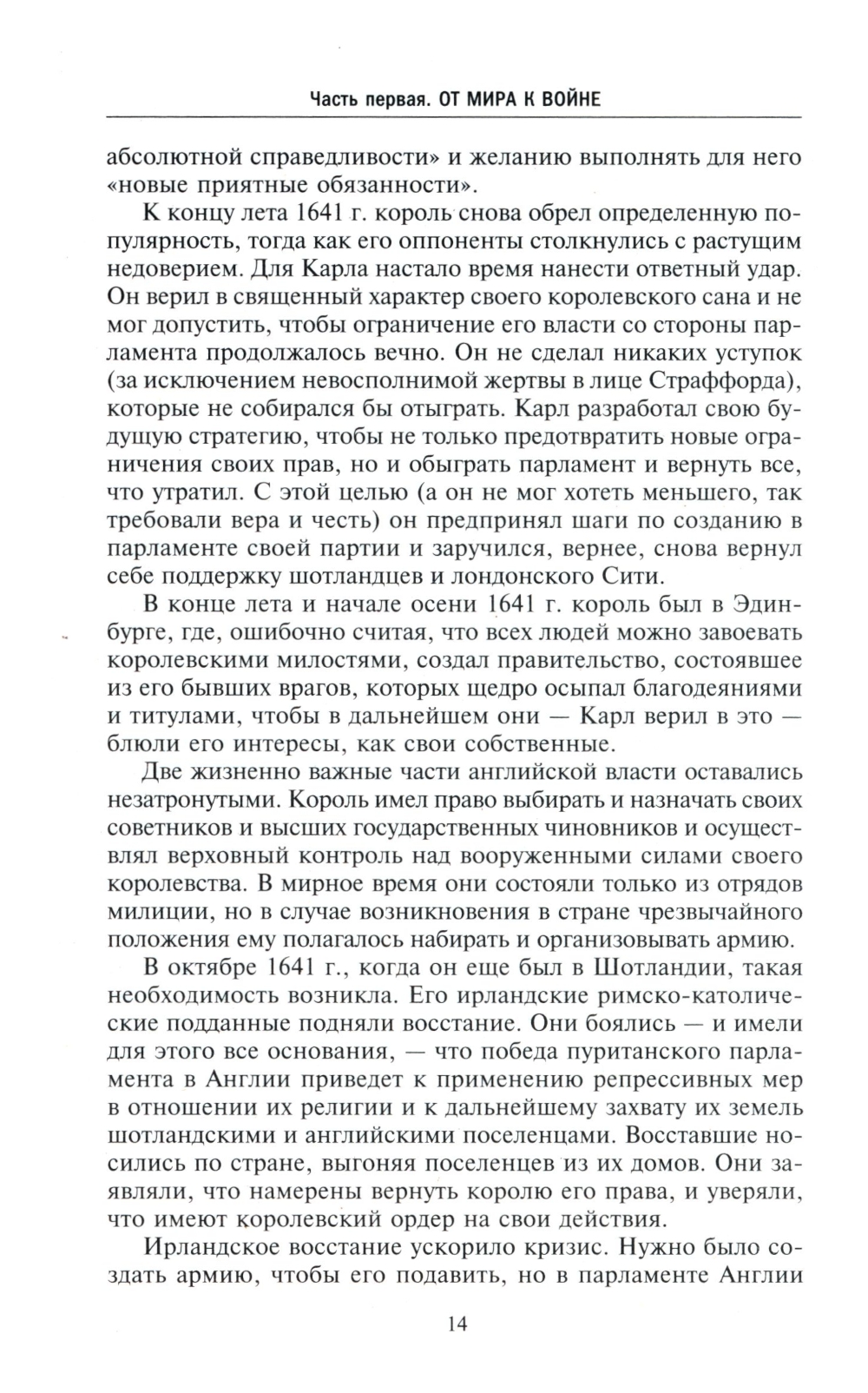 Часть первая. ОТ МИРА К ВОЙНЕ

абсолютной справедливости» и желанию выполнять для него «новые приятные обязанности».

К концу лета 1641 г. король снова обрел определенную популярность, тогда как его оппоненты столкнулись с растущим недоверием. Для Карла настало время нанести ответный удар. Он верил в священный характер своего королевского сана и не мог допустить, чтобы ограничение его власти со стороны парламента продолжалось вечно. Он не сделал никаких уступок (за исключением невосполнимой жертвы в лице Страффорда), которые не собирался бы отыграть. Карл разработал свою будущую стратегию, чтобы не только предотвратить новые ограничения своих прав, но и обыграть парламент и вернуть все, что утратил. С этой целью (а он не мог хотеть меньшего, так требовали вера и честь) он предпринял шаги по созданию в парламенте своей партии и заручился, вернее, снова вернул себе поддержку шотландцев и лондонского Сити.

В конце лета и начале осени 1641 г. король был в Эдинбурге, где, ошибочно считая, что всех людей можно завоевать королевскими милостями, создал правительство, состоявшее из его бывших врагов, которых щедро осыпал благодеяниями и титулами, чтобы в дальнейшем они — Карл верил в это — блюли его интересы, как свои собственные.

Две жизненно важные части английской власти оставались незатронутыми. Король имел право выбирать и назначать своих советников и высших государственных чиновников и осуществлял верховный контроль над вооруженными силами своего королевства. В мирное время они состояли только из отрядов милиции, но в случае возникновения в стране чрезвычайного положения ему полагалось набирать и организовывать армию.

В октябре 1641 г., когда он еще был в Шотландии, такая необходимость возникла. Его ирландские римско-католические подданные подняли восстание. Они боялись — и имели для этого все основания, — что победа пуританского парламента в Англии приведет к применению репрессивных мер в отношении их религии и к дальнейшему захвату их земель шотландскими и английскими поселенцами. Восставшие носились по стране, выгоняя поселенцев из их домов. Они заявляли, что намерены вернуть королю его права, и уверяли, что имеют королевский ордер на свои действия.

Ирландское восстание ускорило кризис. Нужно было создать армию, чтобы его подавить, но в парламенте Англии

14